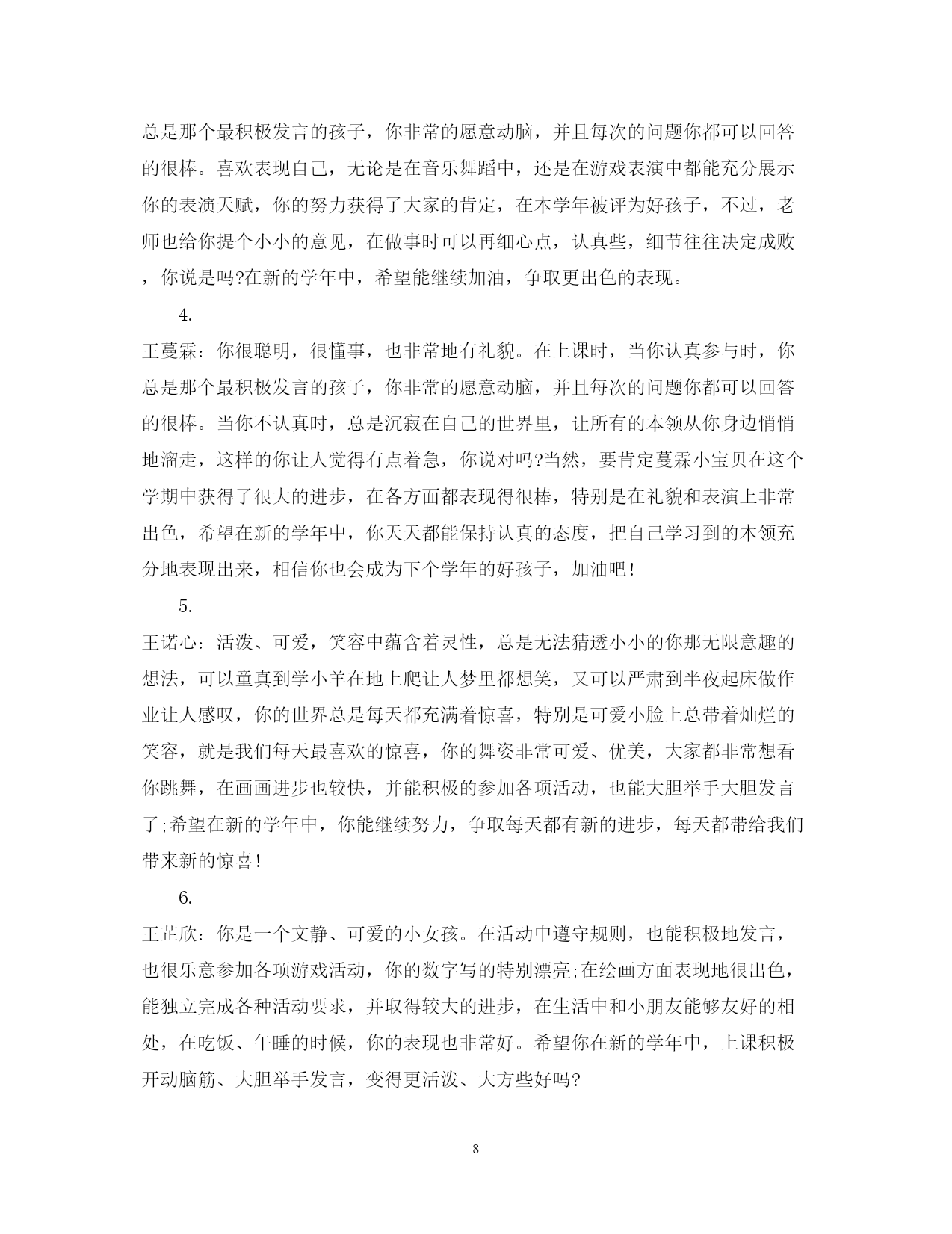 总是那个最积极发言的孩子，你非常的愿意动脑，并且每次的问题你都可以回答的很棒。喜欢表现自己，无论是在音乐舞蹈中，还是在游戏表演中都能充分展示你的表演天赋，你的努力获得了大家的肯定，在本学年被评为好孩子，不过，老师也给你提个小小的意见，在做事时可以再细心点，认真些，细节往往决定成败，你说是吗?在新的学年中，希望能继续加油，争取更出色的表现。

4.

王蔓霖：你很聪明，很懂事，也非常地有礼貌。在上课时，当你认真参与时，你总是那个最积极发言的孩子，你非常的愿意动脑，并且每次的问题你都可以回答的很棒。当你不认真时，总是沉寂在自己的世界里，让所有的本领从你身边悄悄地溜走，这样的你让人觉得有点着急，你说对吗?当然，要肯定蔓霖小宝贝在这个学期中获得了很大的进步，在各方面都表现得很棒，特别是在礼貌和表演上非常出色，希望在新的学年中，你天天都能保持认真的态度，把自己学习到的本领充分地表现出来，相信你也会成为下个学年的好孩子，加油吧!

5.

王诺心：活泼、可爱，笑容中蕴含着灵性，总是无法猜透小小的你那无限意趣的想法，可以童真到学小羊在地上爬让人梦里都想笑，又可以严肃到半夜起床做作业让人感叹，你的世界总是每天都充满着惊喜，特别是可爱小脸上总带着灿烂的笑容，就是我们每天最喜欢的惊喜，你的舞姿非常可爱、优美，大家都非常想看你跳舞，在画画进步也较快，并能积极的参加各项活动，也能大胆举手大胆发言了;希望在新的学年中，你能继续努力，争取每天都有新的进步，每天都带给我们带来新的惊喜!

6.

王芷欣：你是一个文静、可爱的小女孩。在活动中遵守规则，也能积极地发言，也很乐意参加各项游戏活动，你的数字写的特别漂亮;在绘画方面表现地很出色，能独立完成各种活动要求，并取得较大的进步，在生活中和小朋友能够友好的相处，在吃饭、午睡的时候，你的表现也非常好。希望你在新的学年中，上课积极开动脑筋、大胆举手发言，变得更活泼、大方些好吗?

8